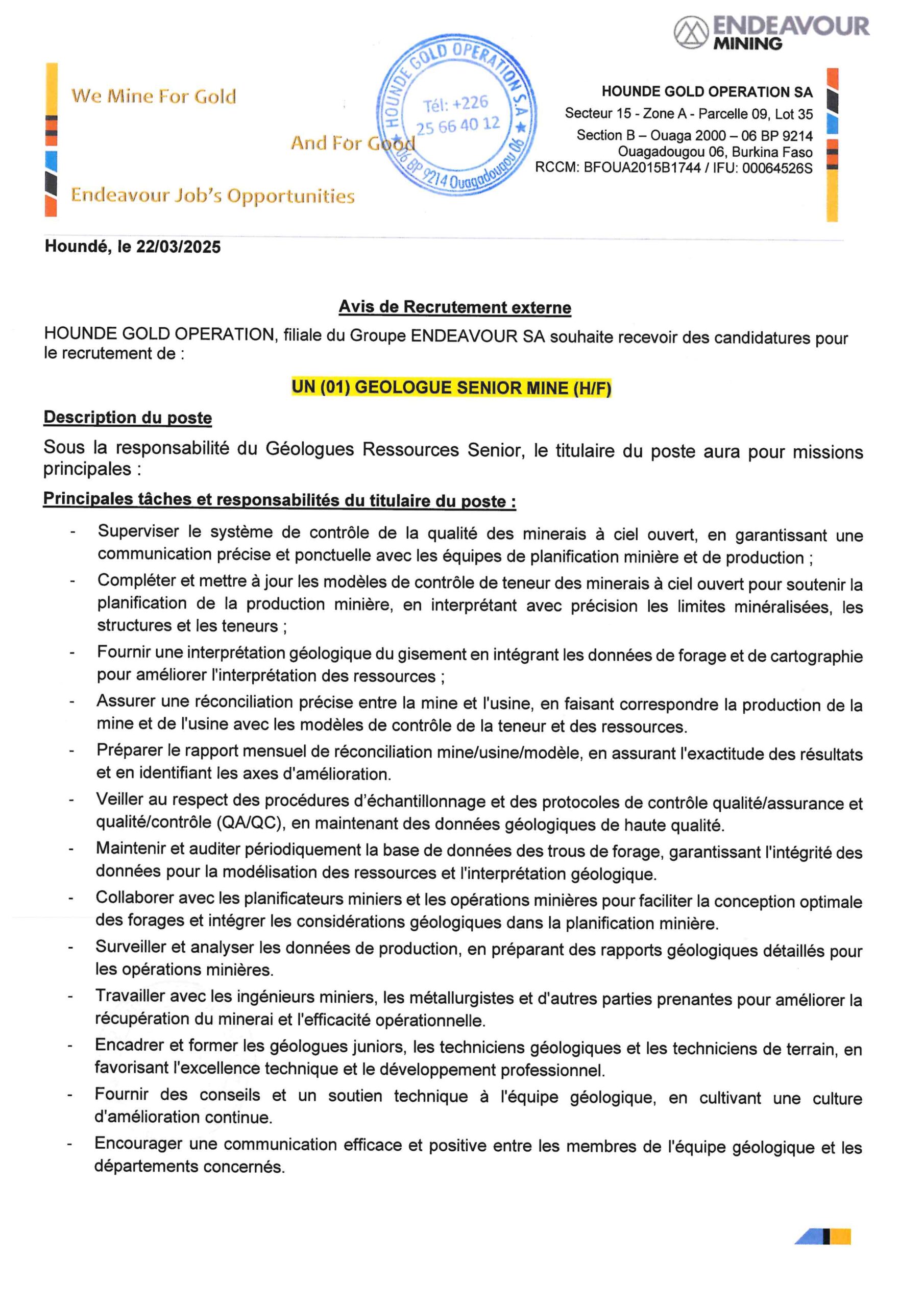 ENDEAVOUR MINING

We Mine For Gold

And For Good

Endeavour Job's Opportunities

HOUNDE GOLD OPERATION S.A Tél: +226 25 66 40 12 06 BP 9214 Ouagadougou 06

HOUNDE GOLD OPERATION SA
Secteur 15 - Zone A - Parcelle 09, Lot 35
Section B – Ouaga 2000 – 06 BP 9214
Ouagadougou 06, Burkina Faso
RCCM: BFOUA2015B1744 / IFU: 00064526S

Houndé, le 22/03/2025

Avis de Recrutement externe

HOUNDE GOLD OPERATION, filiale du Groupe ENDEAVOUR SA souhaite recevoir des candidatures pour le recrutement de :

UN (01) GEOLOGUE SENIOR MINE (H/F)

Description du poste

Sous la responsabilité du Géologues Ressources Senior, le titulaire du poste aura pour missions principales :

Principales tâches et responsabilités du titulaire du poste :

- Superviser le système de contrôle de la qualité des minerais à ciel ouvert, en garantissant une communication précise et ponctuelle avec les équipes de planification minière et de production ;
- Compléter et mettre à jour les modèles de contrôle de teneur des minerais à ciel ouvert pour soutenir la planification de la production minière, en interprétant avec précision les limites minéralisées, les structures et les teneurs ;
- Fournir une interprétation géologique du gisement en intégrant les données de forage et de cartographie pour améliorer l'interprétation des ressources ;
- Assurer une réconciliation précise entre la mine et l'usine, en faisant correspondre la production de la mine et de l'usine avec les modèles de contrôle de la teneur et des ressources.
- Préparer le rapport mensuel de réconciliation mine/usine/modèle, en assurant l'exactitude des résultats et en identifiant les axes d'amélioration.
- Veiller au respect des procédures d'échantillonnage et des protocoles de contrôle qualité/assurance et qualité/contrôle (QA/QC), en maintenant des données géologiques de haute qualité.
- Maintenir et auditer périodiquement la base de données des trous de forage, garantissant l'intégrité des données pour la modélisation des ressources et l'interprétation géologique.
- Collaborer avec les planificateurs miniers et les opérations minières pour faciliter la conception optimale des forages et intégrer les considérations géologiques dans la planification minière.
- Surveiller et analyser les données de production, en préparant des rapports géologiques détaillés pour les opérations minières.
- Travailler avec les ingénieurs miniers, les métallurgistes et d'autres parties prenantes pour améliorer la récupération du minerai et l'efficacité opérationnelle.
- Encadrer et former les géologues juniors, les techniciens géologiques et les techniciens de terrain, en favorisant l'excellence technique et le développement professionnel.
- Fournir des conseils et un soutien technique à l'équipe géologique, en cultivant une culture d'amélioration continue.
- Encourager une communication efficace et positive entre les membres de l'équipe géologique et les départements concernés.